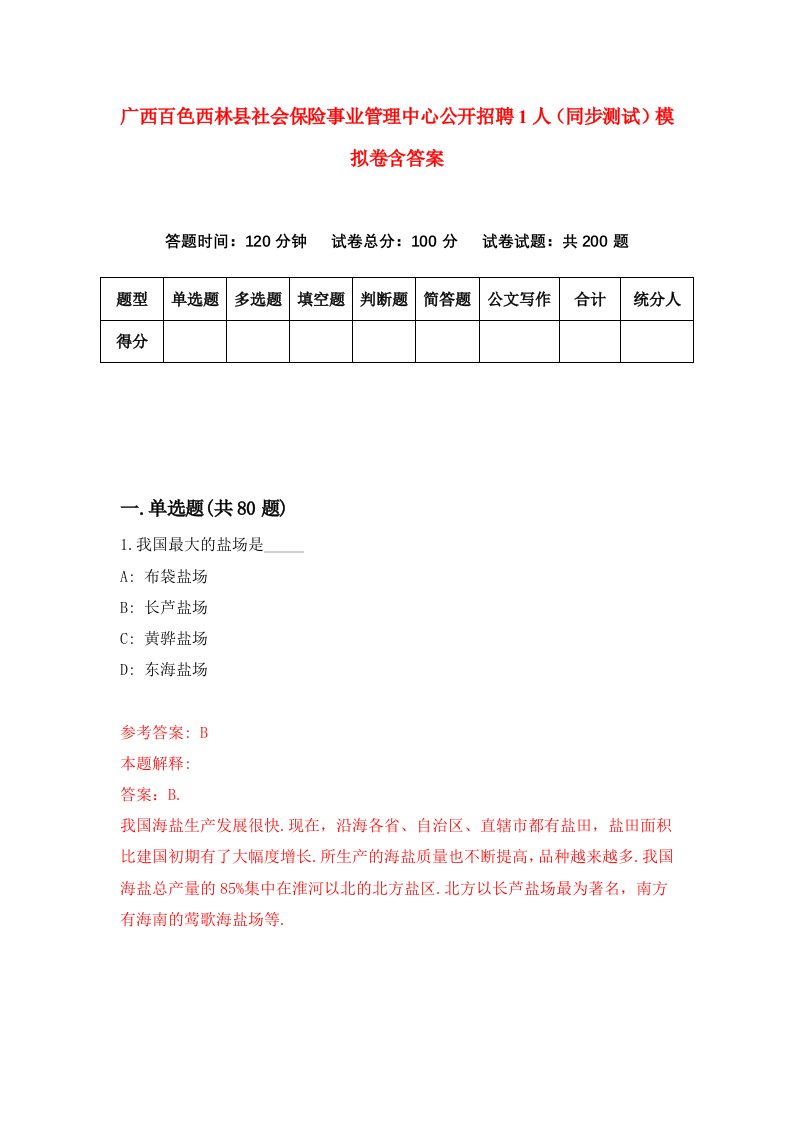 广西百色西林县社会保险事业管理中心公开招聘1人（同步测试）模拟卷含答案

答题时间：120分钟　试卷总分：100分　试卷试题：共200题

| 题型 | 单选题 | 多选题 | 填空题 | 判断题 | 简答题 | 公文写作 | 合计 | 统分人 |
|---|---|---|---|---|---|---|---|---|
| 得分 | | | | | | | | |

一.单选题(共80题)

1.我国最大的盐场是_____

A: 布袋盐场

B: 长芦盐场

C: 黄骅盐场

D: 东海盐场

参考答案: B

本题解释:

答案：B.

我国海盐生产发展很快.现在，沿海各省、自治区、直辖市都有盐田，盐田面积比建国初期有了大幅度增长.所生产的海盐质量也不断提高，品种越来越多.我国海盐总产量的85%集中在淮河以北的北方盐区.北方以长芦盐场最为著名，南方有海南的莺歌海盐场等.